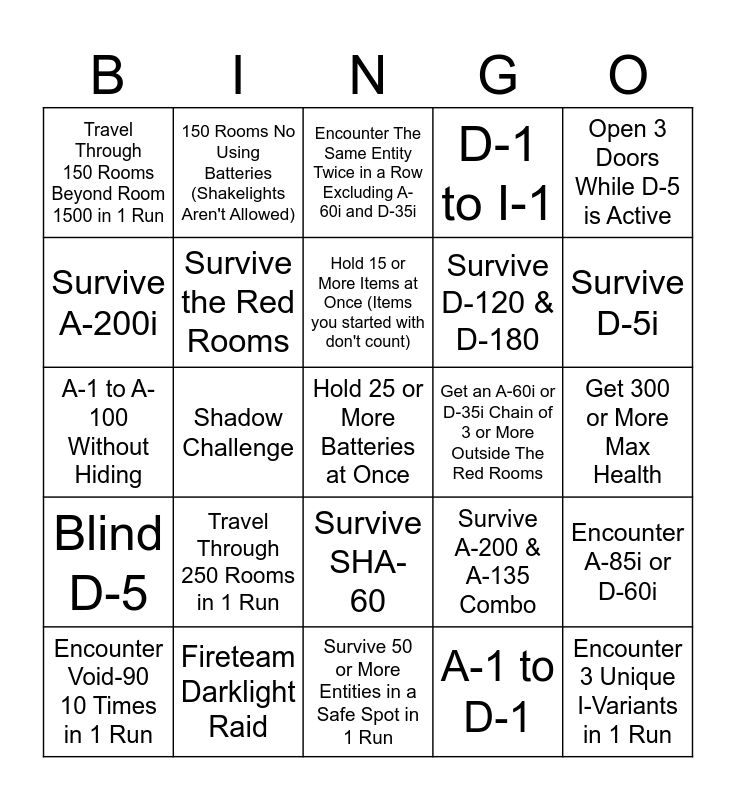 | B | I | N | G | O |
|---|---|---|---|---|
| Travel Through 150 Rooms Beyond Room 1500 in 1 Run | 150 Rooms No Using Batteries (Shakelights Aren't Allowed) | Encounter The Same Entity Twice in a Row Excluding A-60i and D-35i | D-1 to I-1 | Open 3 Doors While D-5 is Active |
| Survive A-200i | Survive the Red Rooms | Hold 15 or More Items at Once (Items you started with don't count) | Survive D-120 & D-180 | Survive D-5i |
| A-1 to A-100 Without Hiding | Shadow Challenge | Hold 25 or More Batteries at Once | Get an A-60i or D-35i Chain of 3 or More Outside The Red Rooms | Get 300 or More Max Health |
| Blind D-5 | Travel Through 250 Rooms in 1 Run | Survive SHA-60 | Survive A-200 & A-135 Combo | Encounter A-85i or D-60i |
| Encounter Void-90 10 Times in 1 Run | Fireteam Darklight Raid | Survive 50 or More Entities in a Safe Spot in 1 Run | A-1 to D-1 | Encounter 3 Unique I-Variants in 1 Run |